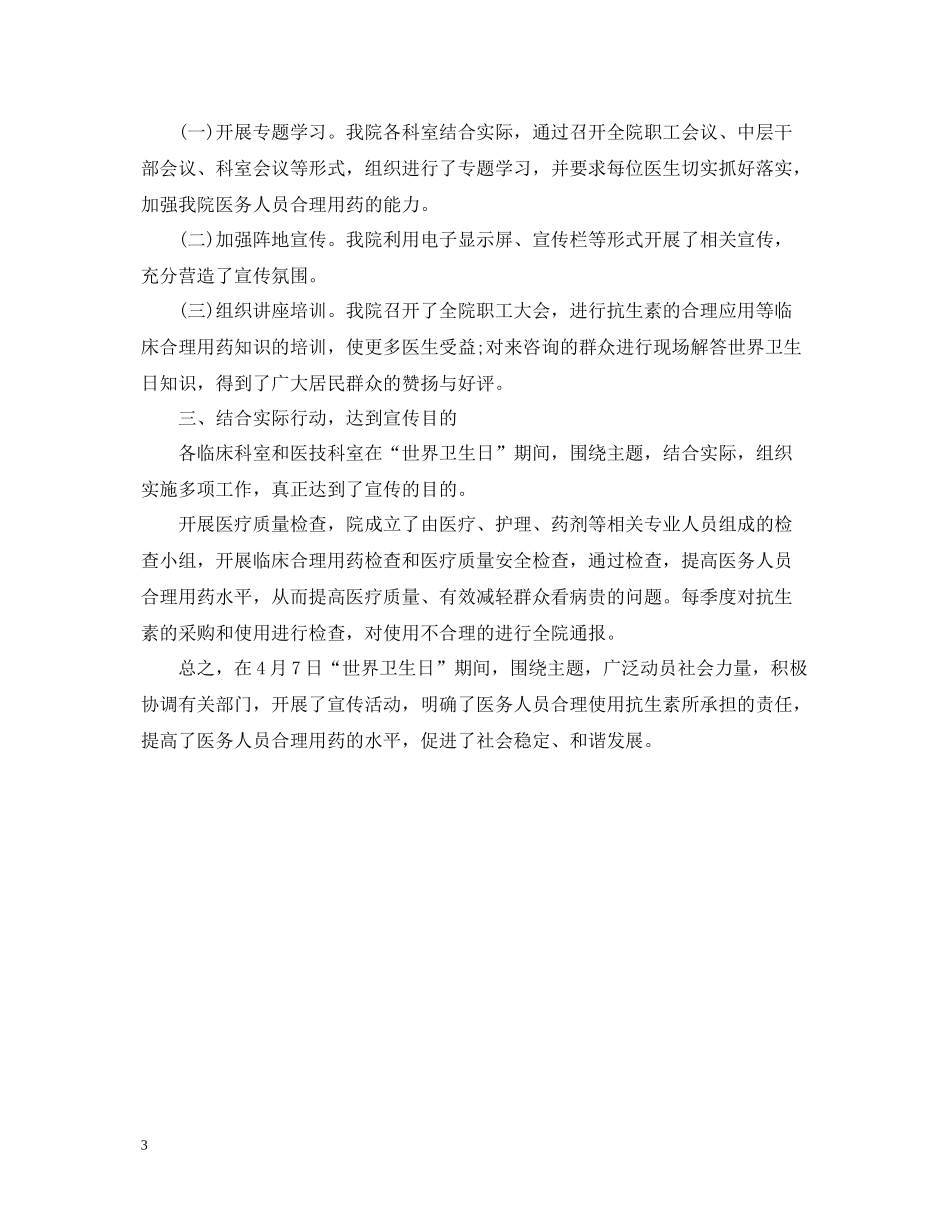 (一)开展专题学习。我院各科室结合实际，通过召开全院职工会议、中层干部会议、科室会议等形式，组织进行了专题学习，并要求每位医生切实抓好落实，加强我院医务人员合理用药的能力。

(二)加强阵地宣传。我院利用电子显示屏、宣传栏等形式开展了相关宣传，充分营造了宣传氛围。

(三)组织讲座培训。我院召开了全院职工大会，进行抗生素的合理应用等临床合理用药知识的培训，使更多医生受益;对来咨询的群众进行现场解答世界卫生日知识，得到了广大居民群众的赞扬与好评。

三、结合实际行动，达到宣传目的

各临床科室和医技科室在“世界卫生日”期间，围绕主题，结合实际，组织实施多项工作，真正达到了宣传的目的。

开展医疗质量检查，院成立了由医疗、护理、药剂等相关专业人员组成的检查小组，开展临床合理用药检查和医疗质量安全检查，通过检查，提高医务人员合理用药水平，从而提高医疗质量、有效减轻群众看病贵的问题。每季度对抗生素的采购和使用进行检查，对使用不合理的进行全院通报。

总之，在4月7日“世界卫生日”期间，围绕主题，广泛动员社会力量，积极协调有关部门，开展了宣传活动，明确了医务人员合理使用抗生素所承担的责任，提高了医务人员合理用药的水平，促进了社会稳定、和谐发展。

3